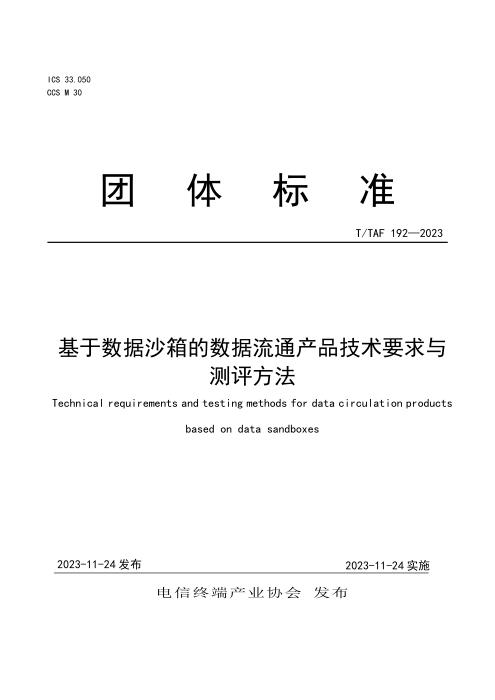 ICS 33.050
CCS M 30

团 体 标 准

T/TAF 192—2023

基于数据沙箱的数据流通产品技术要求与测评方法

Technical requirements and testing methods for data circulation products based on data sandboxes

2023-11-24 发布

2023-11-24 实施

电信终端产业协会 发布